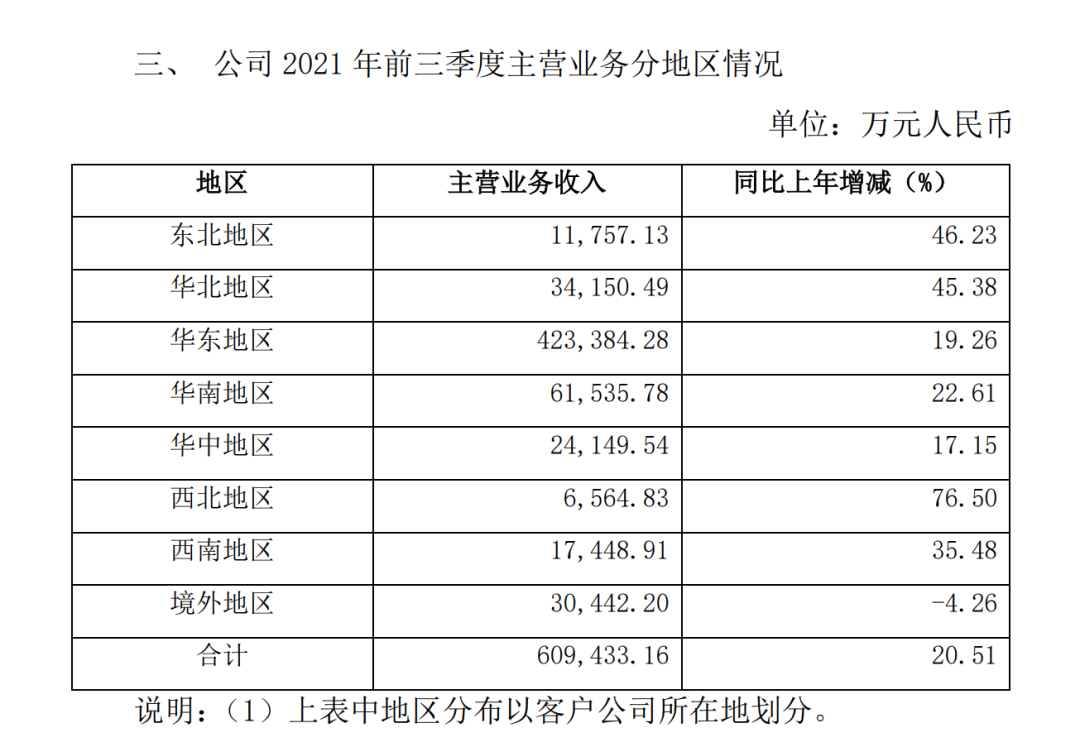 三、 公司 2021 年前三季度主营业务分地区情况

单位：万元人民币

| 地区 | 主营业务收入 | 同比上年增减（%） |
|---|---|---|
| 东北地区 | 11,757.13 | 46.23 |
| 华北地区 | 34,150.49 | 45.38 |
| 华东地区 | 423,384.28 | 19.26 |
| 华南地区 | 61,535.78 | 22.61 |
| 华中地区 | 24,149.54 | 17.15 |
| 西北地区 | 6,564.83 | 76.50 |
| 西南地区 | 17,448.91 | 35.48 |
| 境外地区 | 30,442.20 | -4.26 |
| 合计 | 609,433.16 | 20.51 |

说明：（1）上表中地区分布以客户公司所在地划分。